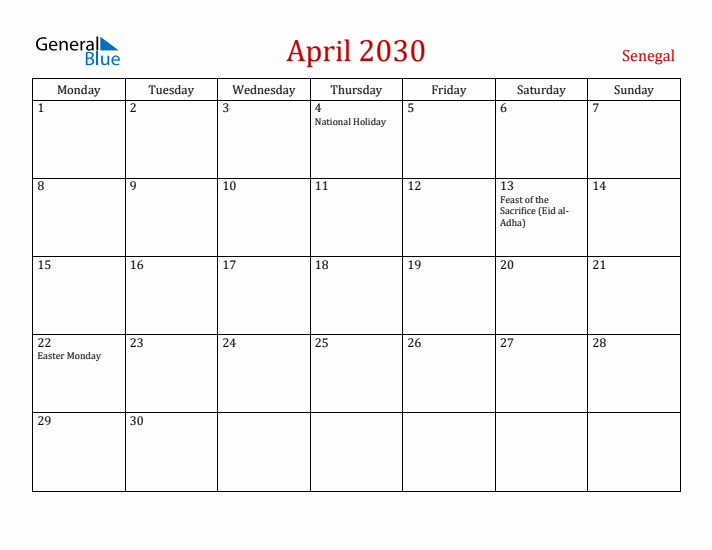 General Blue

April 2030

Senegal

| Monday | Tuesday | Wednesday | Thursday | Friday | Saturday | Sunday |
|---|---|---|---|---|---|---|
| 1 | 2 | 3 | 4 National Holiday | 5 | 6 | 7 |
| 8 | 9 | 10 | 11 | 12 | 13 Feast of the Sacrifice (Eid al-Adha) | 14 |
| 15 | 16 | 17 | 18 | 19 | 20 | 21 |
| 22 Easter Monday | 23 | 24 | 25 | 26 | 27 | 28 |
| 29 | 30 | | | | | |